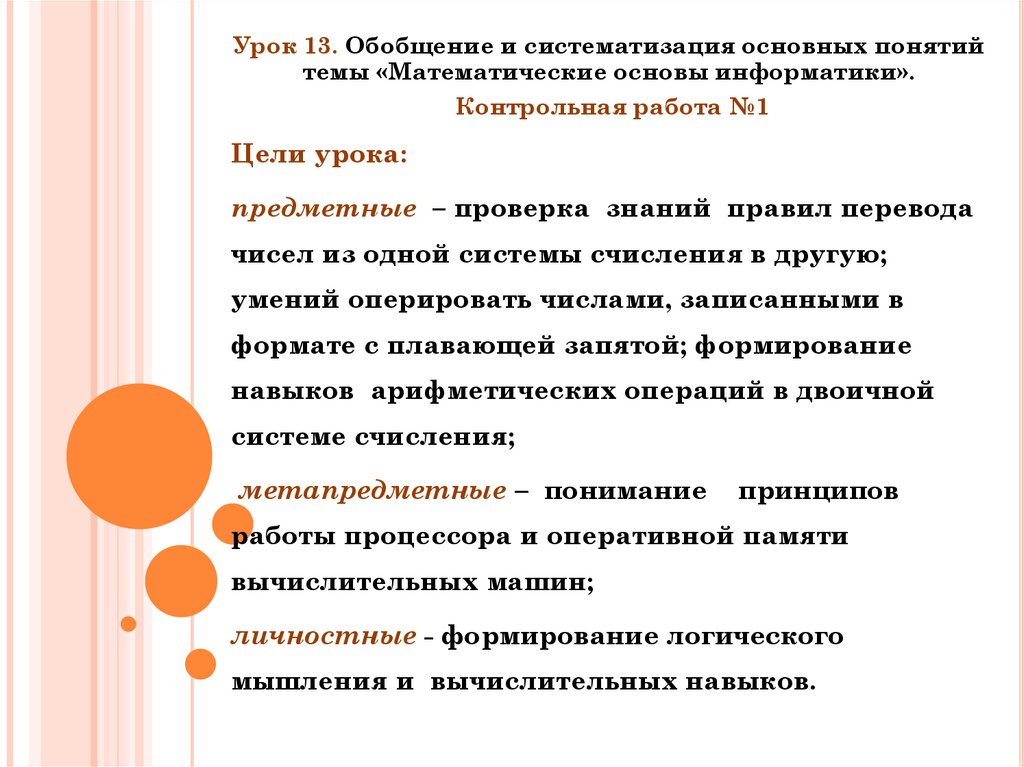 Урок 13. Обобщение и систематизация основных понятий темы «Математические основы информатики».

Контрольная работа №1

Цели урока:

предметные – проверка знаний правил перевода чисел из одной системы счисления в другую; умений оперировать числами, записанными в формате с плавающей запятой; формирование навыков арифметических операций в двоичной системе счисления;

метапредметные – понимание принципов работы процессора и оперативной памяти вычислительных машин;

личностные - формирование логического мышления и вычислительных навыков.